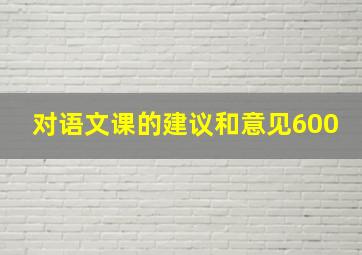 对语文课的建议和意见600